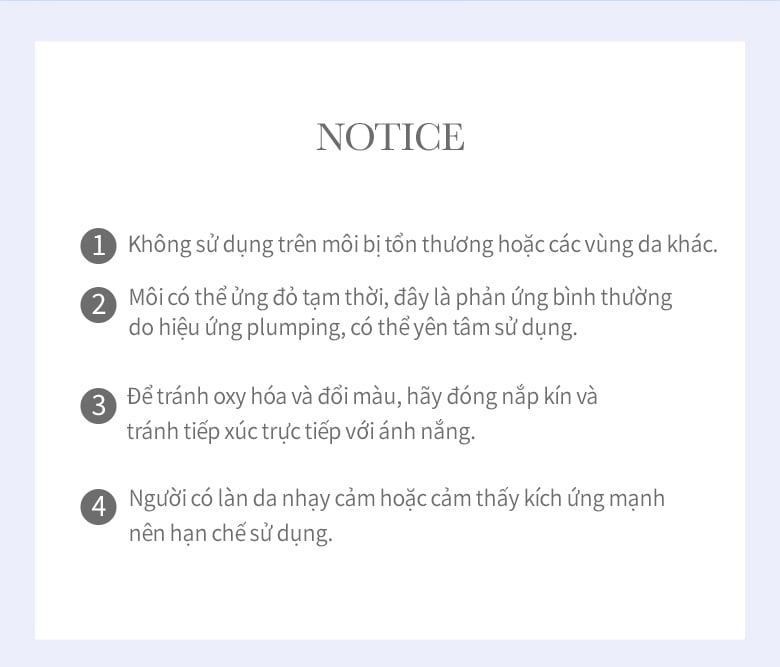 NOTICE

1 Không sử dụng trên môi bị tổn thương hoặc các vùng da khác.

2 Môi có thể ửng đỏ tạm thời, đây là phản ứng bình thường do hiệu ứng plumping, có thể yên tâm sử dụng.

3 Để tránh oxy hóa và đổi màu, hãy đóng nắp kín và tránh tiếp xúc trực tiếp với ánh nắng.

4 Người có làn da nhạy cảm hoặc cảm thấy kích ứng mạnh nên hạn chế sử dụng.